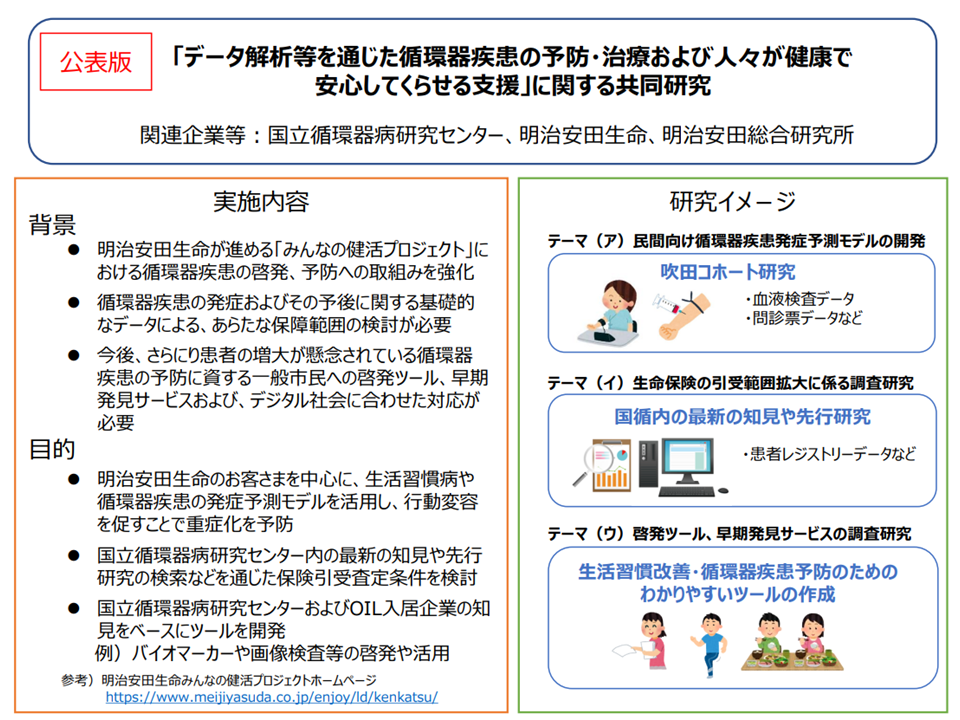 公表版

「データ解析等を通じた循環器疾患の予防・治療および人々が健康で安心してくらせる支援」に関する共同研究

関連企業等：国立循環器病研究センター、明治安田生命、明治安田総合研究所

実施内容

背景

● 明治安田生命が進める「みんなの健活プロジェクト」における循環器疾患の啓発、予防への取組みを強化

● 循環器疾患の発症およびその予後に関する基礎的なデータによる、あらたな保障範囲の検討が必要

● 今後、さらにり患者の増大が懸念されている循環器疾患の予防に資する一般市民への啓発ツール、早期発見サービスおよび、デジタル社会に合わせた対応が必要

目的

● 明治安田生命のお客さまを中心に、生活習慣病や循環器疾患の発症予測モデルを活用し、行動変容を促すことで重症化を予防

● 国立循環器病研究センター内の最新の知見や先行研究の検索などを通じた保険引受査定条件を検討

● 国立循環器病研究センターおよびOIL入居企業の知見をベースにツールを開発
例）バイオマーカーや画像検査等の啓発や活用

参考）明治安田生命みんなの健活プロジェクトホームページ
https://www.meijiyasuda.co.jp/enjoy/ld/kenkatsu/

研究イメージ

テーマ（ア）民間向け循環器疾患発症予測モデルの開発

吹田コホート研究

・血液検査データ
・問診票データなど

テーマ（イ）生命保険の引受範囲拡大に係る調査研究

国循内の最新の知見や先行研究

・患者レジストリーデータなど

テーマ（ウ）啓発ツール、早期発見サービスの調査研究

生活習慣改善・循環器疾患予防のためのわかりやすいツールの作成